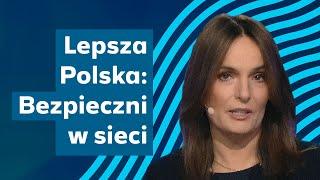 Lepsza Polska: Bezpieczni w sieci